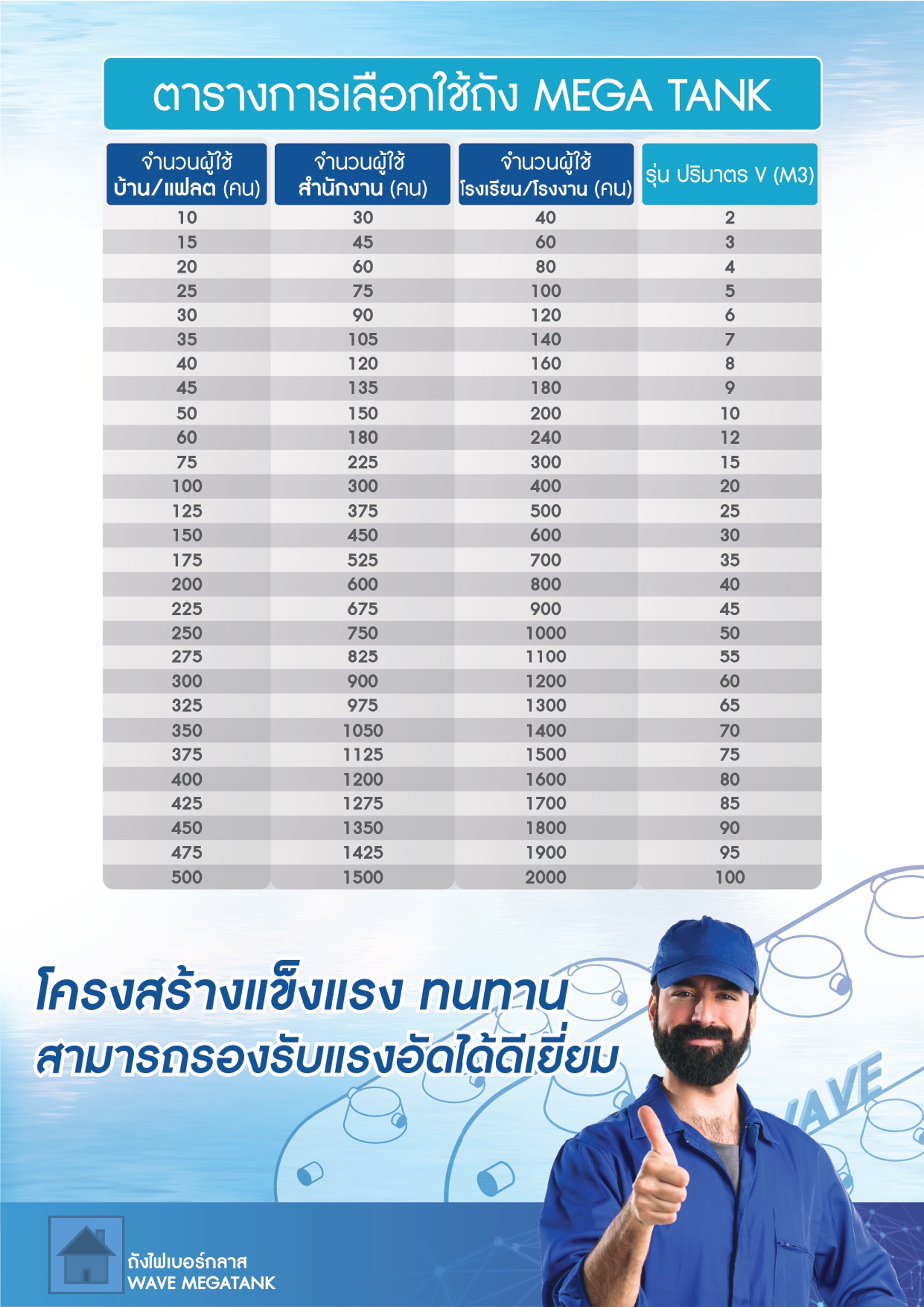 ตารางการเลือกใช้ถัง MEGA TANK

| จำนวนผู้ใช้ บ้าน/แฟลต (คน) | จำนวนผู้ใช้ สำนักงาน (คน) | จำนวนผู้ใช้ โรงเรียน/โรงงาน (คน) | รุ่น ปริมาตร V (M3) |
|---|---|---|---|
| 10 | 30 | 40 | 2 |
| 15 | 45 | 60 | 3 |
| 20 | 60 | 80 | 4 |
| 25 | 75 | 100 | 5 |
| 30 | 90 | 120 | 6 |
| 35 | 105 | 140 | 7 |
| 40 | 120 | 160 | 8 |
| 45 | 135 | 180 | 9 |
| 50 | 150 | 200 | 10 |
| 60 | 180 | 240 | 12 |
| 75 | 225 | 300 | 15 |
| 100 | 300 | 400 | 20 |
| 125 | 375 | 500 | 25 |
| 150 | 450 | 600 | 30 |
| 175 | 525 | 700 | 35 |
| 200 | 600 | 800 | 40 |
| 225 | 675 | 900 | 45 |
| 250 | 750 | 1000 | 50 |
| 275 | 825 | 1100 | 55 |
| 300 | 900 | 1200 | 60 |
| 325 | 975 | 1300 | 65 |
| 350 | 1050 | 1400 | 70 |
| 375 | 1125 | 1500 | 75 |
| 400 | 1200 | 1600 | 80 |
| 425 | 1275 | 1700 | 85 |
| 450 | 1350 | 1800 | 90 |
| 475 | 1425 | 1900 | 95 |
| 500 | 1500 | 2000 | 100 |

โครงสร้างแข็งแรง ทนทาน
สามารถรองรับแรงอัดได้ดีเยี่ยม

WAVE

ถังไฟเบอร์กลาส
WAVE MEGATANK